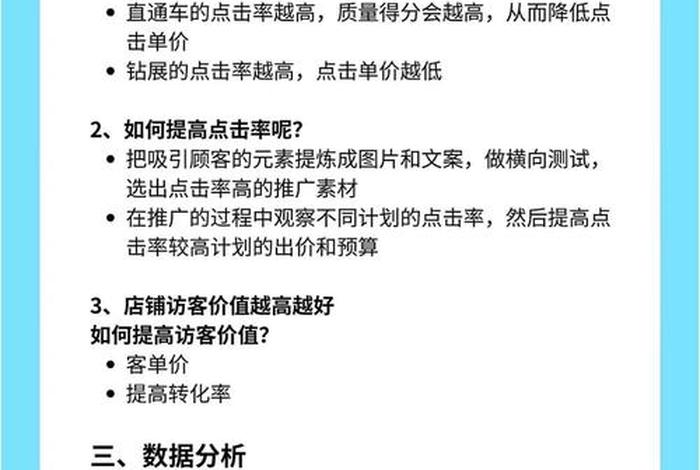 • 直通车的点击率越高，质量得分会越高，从而降低点击单价
• 钻展的点击率越高，点击单价越低

2、如何提高点击率呢?
• 把吸引顾客的元素提炼成图片和文案，做横向测试，选出点击率高的推广素材
• 在推广的过程中观察不同计划的点击率，然后提高点击率较高计划的出价和预算

3、店铺访客价值越高越好
如何提高访客价值?
• 客单价
• 提高转化率

三、数据分析